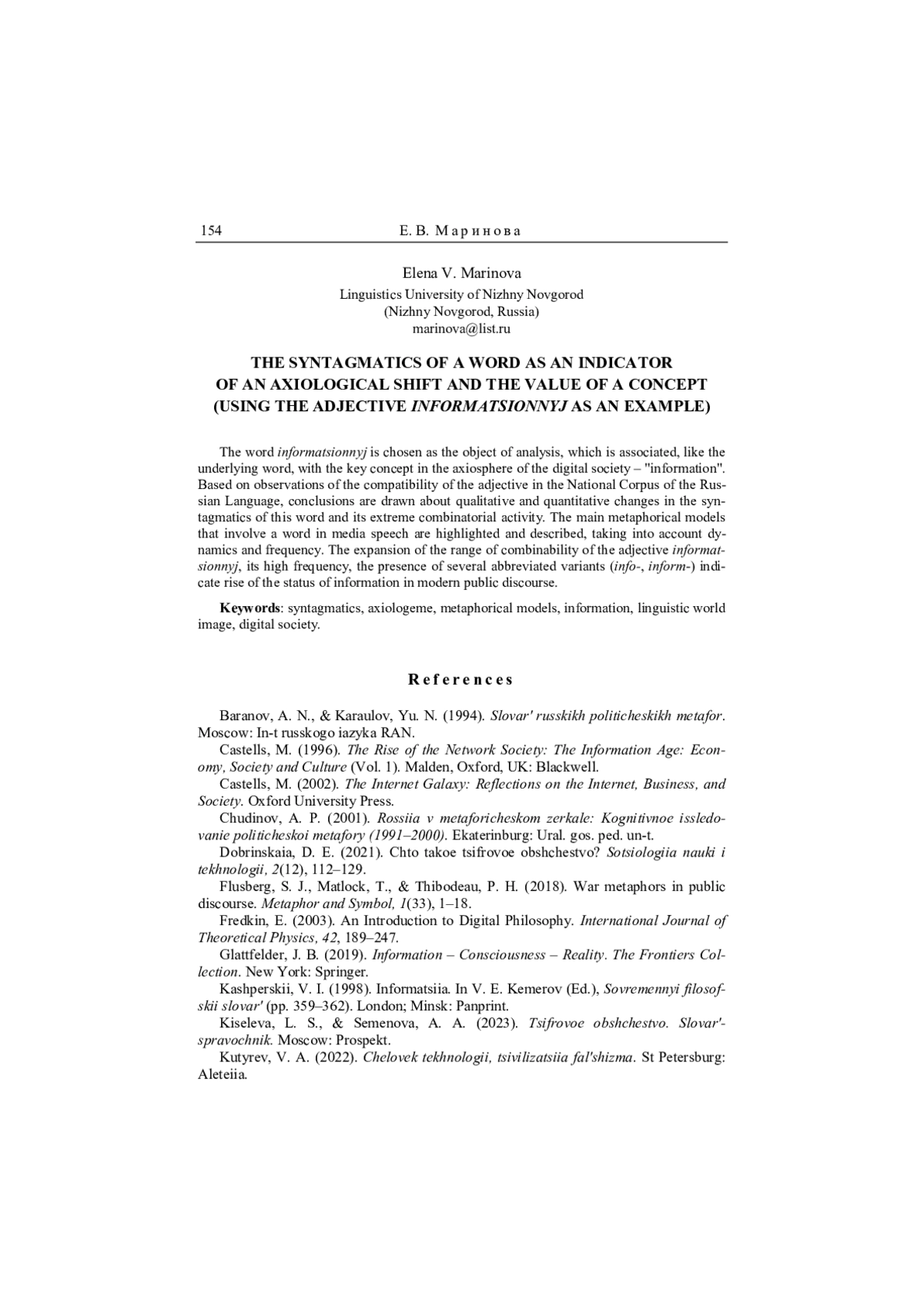 154 Е. В. Маринова

Elena V. Marinova
Linguistics University of Nizhny Novgorod
(Nizhny Novgorod, Russia)
marinova@list.ru

THE SYNTAGMATICS OF A WORD AS AN INDICATOR OF AN AXIOLOGICAL SHIFT AND THE VALUE OF A CONCEPT (USING THE ADJECTIVE INFORMATSIONNYJ AS AN EXAMPLE)

The word informatsionnyj is chosen as the object of analysis, which is associated, like the underlying word, with the key concept in the axiosphere of the digital society – "information". Based on observations of the compatibility of the adjective in the National Corpus of the Russian Language, conclusions are drawn about qualitative and quantitative changes in the syntagmatics of this word and its extreme combinatorial activity. The main metaphorical models that involve a word in media speech are highlighted and described, taking into account dynamics and frequency. The expansion of the range of combinability of the adjective informatsionnyj, its high frequency, the presence of several abbreviated variants (info-, inform-) indicate rise of the status of information in modern public discourse.

Keywords: syntagmatics, axiologeme, metaphorical models, information, linguistic world image, digital society.

References

Baranov, A. N., & Karaulov, Yu. N. (1994). Slovar' russkikh politicheskikh metafor. Moscow: In-t russkogo iazyka RAN.
Castells, M. (1996). The Rise of the Network Society: The Information Age: Economy, Society and Culture (Vol. 1). Malden, Oxford, UK: Blackwell.
Castells, M. (2002). The Internet Galaxy: Reflections on the Internet, Business, and Society. Oxford University Press.
Chudinov, A. P. (2001). Rossiia v metaforicheskom zerkale: Kognitivnoe issledovanie politicheskoi metafory (1991–2000). Ekaterinburg: Ural. gos. ped. un-t.
Dobrinskaia, D. E. (2021). Chto takoe tsifrovoe obshchestvo? Sotsiologiia nauki i tekhnologii, 2(12), 112–129.
Flusberg, S. J., Matlock, T., & Thibodeau, P. H. (2018). War metaphors in public discourse. Metaphor and Symbol, 1(33), 1–18.
Fredkin, E. (2003). An Introduction to Digital Philosophy. International Journal of Theoretical Physics, 42, 189–247.
Glattfelder, J. B. (2019). Information – Consciousness – Reality. The Frontiers Collection. New York: Springer.
Kashperskii, V. I. (1998). Informatsiia. In V. E. Kemerov (Ed.), Sovremennyi filosofskii slovar' (pp. 359–362). London; Minsk: Panprint.
Kiseleva, L. S., & Semenova, A. A. (2023). Tsifrovoe obshchestvo. Slovar'-spravochnik. Moscow: Prospekt.
Kutyrev, V. A. (2022). Chelovek tekhnologii, tsivilizatsiia fal'shizma. St Petersburg: Aleteiia.